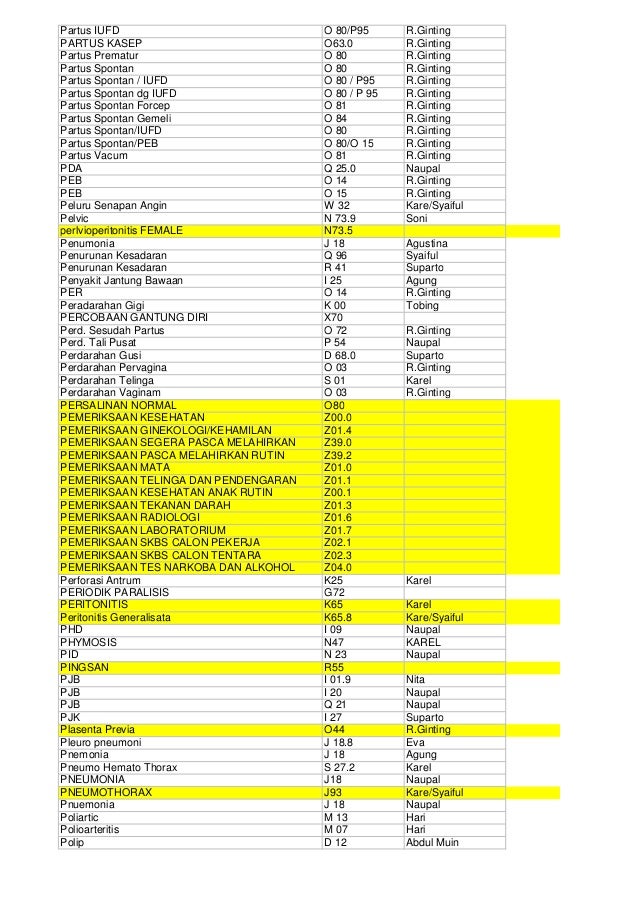 | | | |
|---|---|---|
| Partus IUFD | O 80/P95 | R.Ginting |
| PARTUS KASEP | O63.0 | R.Ginting |
| Partus Prematur | O 80 | R.Ginting |
| Partus Spontan | O 80 | R.Ginting |
| Partus Spontan / IUFD | O 80 / P95 | R.Ginting |
| Partus Spontan dg IUFD | O 80 / P 95 | R.Ginting |
| Partus Spontan Forcep | O 81 | R.Ginting |
| Partus Spontan Gemeli | O 84 | R.Ginting |
| Partus Spontan/IUFD | O 80 | R.Ginting |
| Partus Spontan/PEB | O 80/O 15 | R.Ginting |
| Partus Vacum | O 81 | R.Ginting |
| PDA | Q 25.0 | Naupal |
| PEB | O 14 | R.Ginting |
| PEB | O 15 | R.Ginting |
| Peluru Senapan Angin | W 32 | Kare/Syaiful |
| Pelvic | N 73.9 | Soni |
| perlvioperitonitis FEMALE | N73.5 | |
| Penumonia | J 18 | Agustina |
| Penurunan Kesadaran | Q 96 | Syaiful |
| Penurunan Kesadaran | R 41 | Suparto |
| Penyakit Jantung Bawaan | I 25 | Agung |
| PER | O 14 | R.Ginting |
| Peradarahan Gigi | K 00 | Tobing |
| PERCOBAAN GANTUNG DIRI | X70 | |
| Perd. Sesudah Partus | O 72 | R.Ginting |
| Perd. Tali Pusat | P 54 | Naupal |
| Perdarahan Gusi | D 68.0 | Suparto |
| Perdarahan Pervagina | O 03 | R.Ginting |
| Perdarahan Telinga | S 01 | Karel |
| Perdarahan Vaginam | O 03 | R.Ginting |
| PERSALINAN NORMAL | O80 | |
| PEMERIKSAAN KESEHATAN | Z00.0 | |
| PEMERIKSAAN GINEKOLOGI/KEHAMILAN | Z01.4 | |
| PEMERIKSAAN SEGERA PASCA MELAHIRKAN | Z39.0 | |
| PEMERIKSAAN PASCA MELAHIRKAN RUTIN | Z39.2 | |
| PEMERIKSAAN MATA | Z01.0 | |
| PEMERIKSAAN TELINGA DAN PENDENGARAN | Z01.1 | |
| PEMERIKSAAN KESEHATAN ANAK RUTIN | Z00.1 | |
| PEMERIKSAAN TEKANAN DARAH | Z01.3 | |
| PEMERIKSAAN RADIOLOGI | Z01.6 | |
| PEMERIKSAAN LABORATORIUM | Z01.7 | |
| PEMERIKSAAN SKBS CALON PEKERJA | Z02.1 | |
| PEMERIKSAAN SKBS CALON TENTARA | Z02.3 | |
| PEMERIKSAAN TES NARKOBA DAN ALKOHOL | Z04.0 | |
| Perforasi Antrum | K25 | Karel |
| PERIODIK PARALISIS | G72 | |
| PERITONITIS | K65 | Karel |
| Peritonitis Generalisata | K65.8 | Kare/Syaiful |
| PHD | I 09 | Naupal |
| PHYMOSIS | N47 | KAREL |
| PID | N 23 | Naupal |
| PINGSAN | R55 | |
| PJB | I 01.9 | Nita |
| PJB | I 20 | Naupal |
| PJB | Q 21 | Naupal |
| PJK | I 27 | Suparto |
| Plasenta Previa | O44 | R.Ginting |
| Pleuro pneumoni | J 18.8 | Eva |
| Pnemonia | J 18 | Agung |
| Pneumo Hemato Thorax | S 27.2 | Karel |
| PNEUMONIA | J18 | Naupal |
| PNEUMOTHORAX | J93 | Kare/Syaiful |
| Pnuemonia | J 18 | Naupal |
| Poliartic | M 13 | Hari |
| Polioarteritis | M 07 | Hari |
| Polip | D 12 | Abdul Muin |